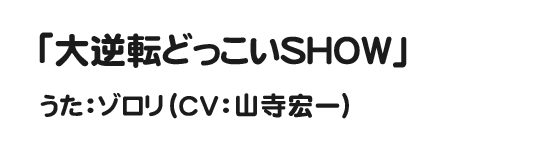 「大逆転どっこいSHOW」

うた：ゾロリ（CV：山寺宏一）